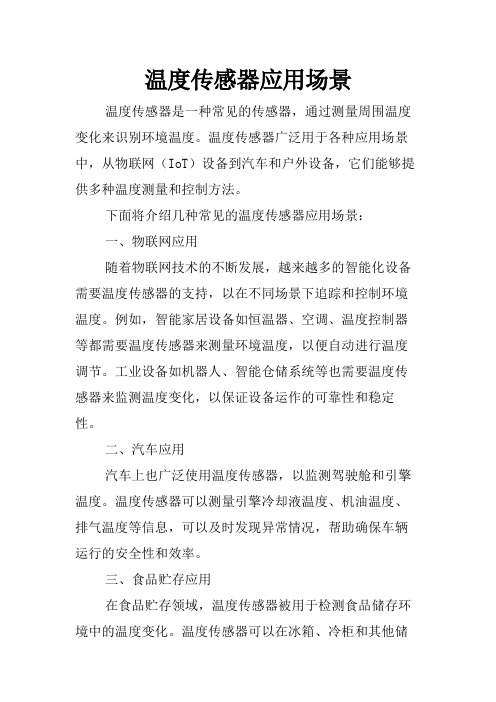 温度传感器应用场景

温度传感器是一种常见的传感器，通过测量周围温度变化来识别环境温度。温度传感器广泛用于各种应用场景中，从物联网（IoT）设备到汽车和户外设备，它们能够提供多种温度测量和控制方法。

下面将介绍几种常见的温度传感器应用场景：

一、物联网应用

随着物联网技术的不断发展，越来越多的智能化设备需要温度传感器的支持，以在不同场景下追踪和控制环境温度。例如，智能家居设备如恒温器、空调、温度控制器等都需要温度传感器来测量环境温度，以便自动进行温度调节。工业设备如机器人、智能仓储系统等也需要温度传感器来监测温度变化，以保证设备运作的可靠性和稳定性。

二、汽车应用

汽车上也广泛使用温度传感器，以监测驾驶舱和引擎温度。温度传感器可以测量引擎冷却液温度、机油温度、排气温度等信息，可以及时发现异常情况，帮助确保车辆运行的安全性和效率。

三、食品贮存应用

在食品贮存领域，温度传感器被用于检测食品储存环境中的温度变化。温度传感器可以在冰箱、冷柜和其他储